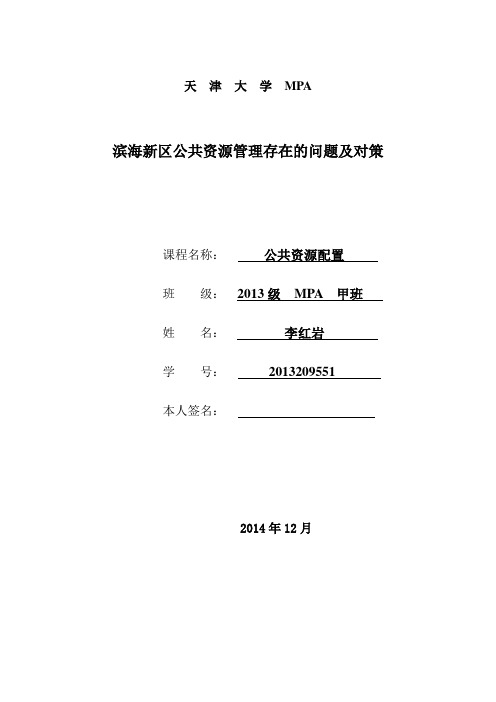 天 津 大 学 MPA

滨海新区公共资源管理存在的问题及对策

课程名称： 公共资源配置

班 级： 2013 级 MPA 甲班

姓 名： 李红岩

学 号： 2013209551

本人签名：

2014 年 12 月